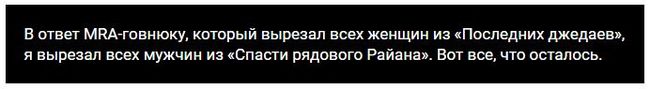 В ответ MRA-говнюку, который вырезал всех женщин из «Последних джедаев», я вырезал всех мужчин из «Спасти рядового Райана». Вот все, что осталось.